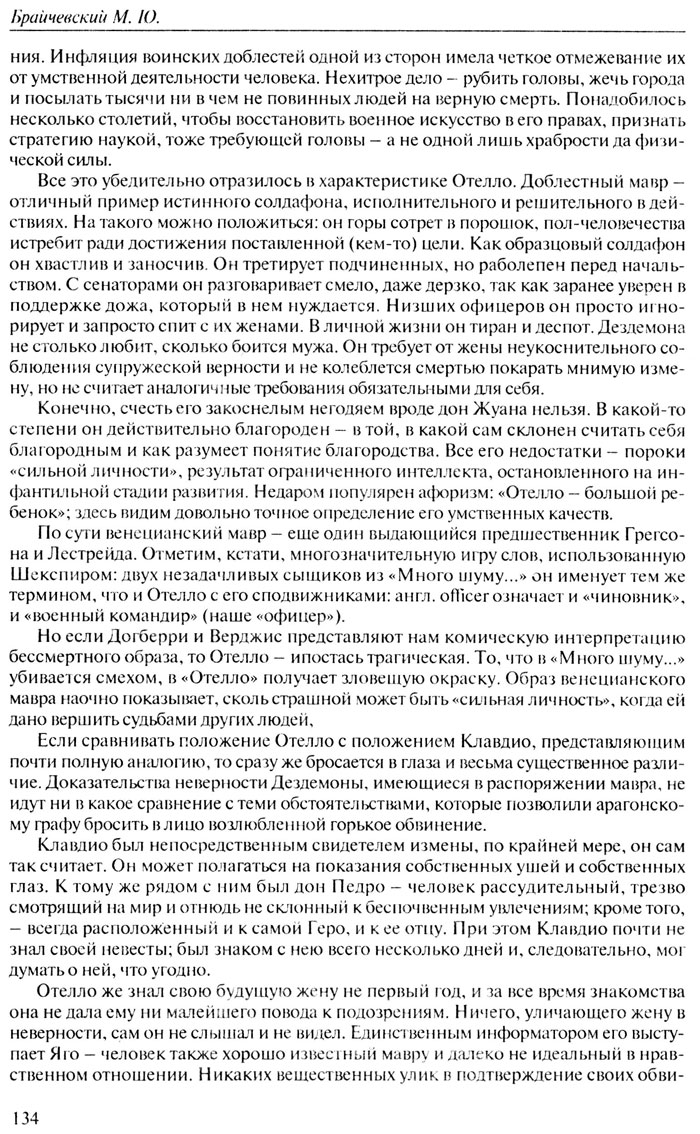 Брайчевский М. Ю.

ния. Инфляция воинских доблестей одной из сторон имела четкое отмежевание их от умственной деятельности человека. Нехитрое дело – рубить головы, жечь города и посылать тысячи ни в чем не повинных людей на верную смерть. Понадобилось несколько столетий, чтобы восстановить военное искусство в его правах, признать стратегию наукой, тоже требующей головы – а не одной лишь храбрости да физической силы.

Все это убедительно отразилось в характеристике Отелло. Доблестный мавр – отличный пример истинного солдафона, исполнительного и решительного в действиях. На такого можно положиться: он горы сотрет в порошок, пол-человечества истребит ради достижения поставленной (кем-то) цели. Как образцовый солдафон он хвастлив и заносчив. Он третирует подчиненных, но раболепен перед начальством. С сенаторами он разговаривает смело, даже дерзко, так как заранее уверен в поддержке дожа, который в нем нуждается. Низших офицеров он просто игнорирует и запросто спит с их женами. В личной жизни он тиран и деспот. Дездемона не столько любит, сколько боится мужа. Он требует от жены неукоснительного соблюдения супружеской верности и не колеблется смертью покарать мнимую измену, но не считает аналогичные требования обязательными для себя.

Конечно, счесть его закоснелым негодяем вроде дон Жуана нельзя. В какой-то степени он действительно благороден – в той, в какой сам склонен считать себя благородным и как разумеет понятие благородства. Все его недостатки – пороки «сильной личности», результат ограниченного интеллекта, остановленного на инфантильной стадии развития. Недаром популярен афоризм: «Отелло – большой ребенок»; здесь видим довольно точное определение его умственных качеств.

По сути венецианский мавр – еще один выдающийся предшественник Грегсона и Лестрейда. Отметим, кстати, многозначительную игру слов, использованную Шекспиром: двух незадачливых сыщиков из «Много шуму...» он именует тем же термином, что и Отелло с его сподвижниками: англ. officer означает и «чиновник», и «военный командир» (наше «офицер»).

Но если Догберри и Верджис представляют нам комическую интерпретацию бессмертного образа, то Отелло – ипостась трагическая. То, что в «Много шуму...» убивается смехом, в «Отелло» получает зловещую окраску. Образ венецианского мавра наочно показывает, сколь страшной может быть «сильная личность», когда ей дано вершить судьбами других людей,

Если сравнивать положение Отелло с положением Клавдио, представляющим почти полную аналогию, то сразу же бросается в глаза и весьма существенное различие. Доказательства неверности Дездемоны, имеющиеся в распоряжении мавра, не идут ни в какое сравнение с теми обстоятельствами, которые позволили арагонскому графу бросить в лицо возлюбленной горькое обвинение.

Клавдио был непосредственным свидетелем измены, по крайней мере, он сам так считает. Он может полагаться на показания собственных ушей и собственных глаз. К тому же рядом с ним был дон Педро – человек рассудительный, трезво смотрящий на мир и отнюдь не склонный к беспочвенным увлечениям; кроме того, – всегда расположенный и к самой Геро, и к ее отцу. При этом Клавдио почти не знал своей невесты; был знаком с нею всего несколько дней и, следовательно, мог думать о ней, что угодно.

Отелло же знал свою будущую жену не первый год, и за все время знакомства она не дала ему ни малейшего повода к подозрениям. Ничего, уличающего жену в неверности, сам он не слышал и не видел. Единственным информатором его выступает Яго – человек также хорошо известный мавру и далеко не идеальный в нравственном отношении. Никаких вещественных улик в подтверждение своих обви-

134